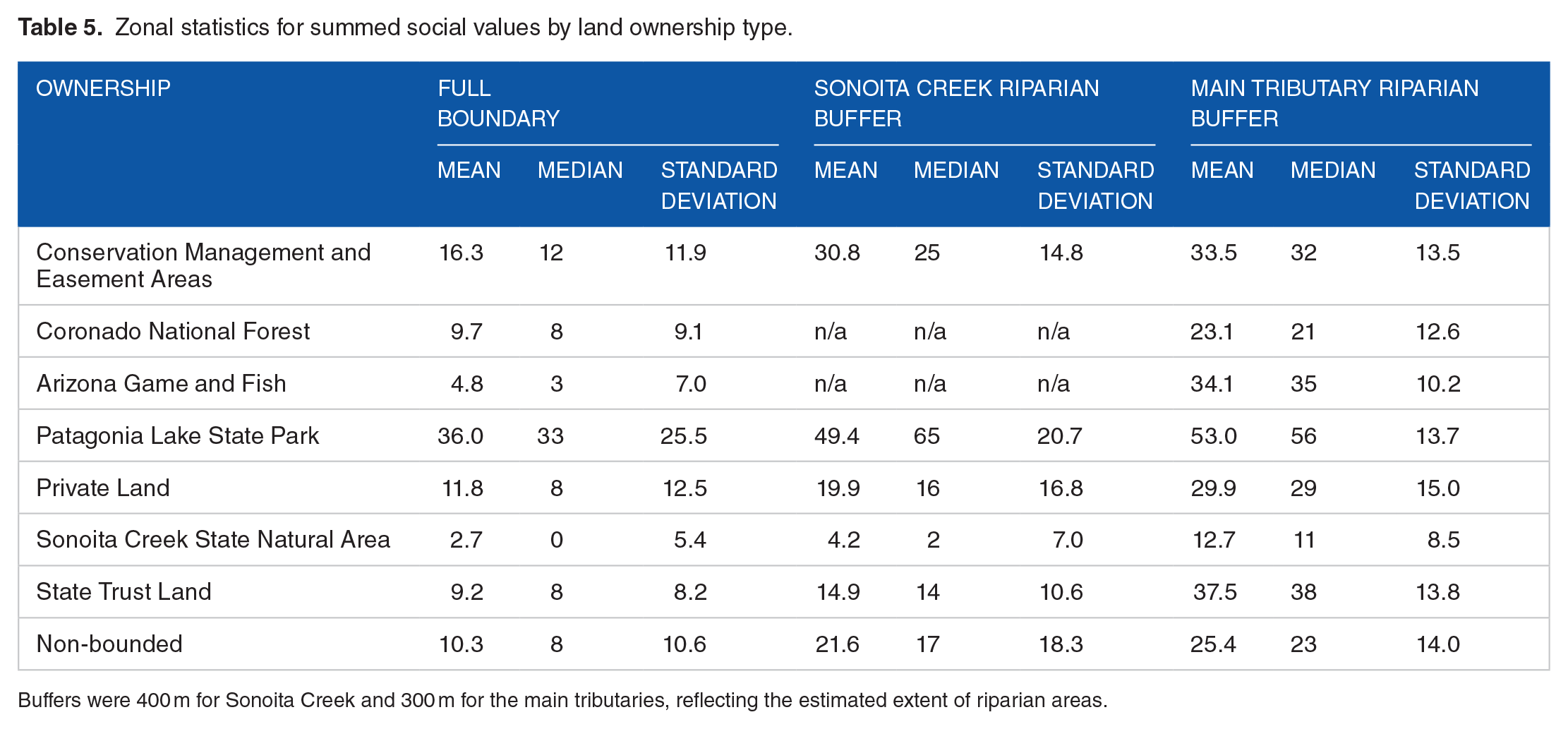 Table 5. Zonal statistics for summed social values by land ownership type.

| OWNERSHIP | FULL BOUNDARY | | | SONOITA CREEK RIPARIAN BUFFER | | | MAIN TRIBUTARY RIPARIAN BUFFER | | |
|---|---|---|---|---|---|---|---|---|---|
| | MEAN | MEDIAN | STANDARD DEVIATION | MEAN | MEDIAN | STANDARD DEVIATION | MEAN | MEDIAN | STANDARD DEVIATION |
| Conservation Management and Easement Areas | 16.3 | 12 | 11.9 | 30.8 | 25 | 14.8 | 33.5 | 32 | 13.5 |
| Coronado National Forest | 9.7 | 8 | 9.1 | n/a | n/a | n/a | 23.1 | 21 | 12.6 |
| Arizona Game and Fish | 4.8 | 3 | 7.0 | n/a | n/a | n/a | 34.1 | 35 | 10.2 |
| Patagonia Lake State Park | 36.0 | 33 | 25.5 | 49.4 | 65 | 20.7 | 53.0 | 56 | 13.7 |
| Private Land | 11.8 | 8 | 12.5 | 19.9 | 16 | 16.8 | 29.9 | 29 | 15.0 |
| Sonoita Creek State Natural Area | 2.7 | 0 | 5.4 | 4.2 | 2 | 7.0 | 12.7 | 11 | 8.5 |
| State Trust Land | 9.2 | 8 | 8.2 | 14.9 | 14 | 10.6 | 37.5 | 38 | 13.8 |
| Non-bounded | 10.3 | 8 | 10.6 | 21.6 | 17 | 18.3 | 25.4 | 23 | 14.0 |

Buffers were 400 m for Sonoita Creek and 300 m for the main tributaries, reflecting the estimated extent of riparian areas.